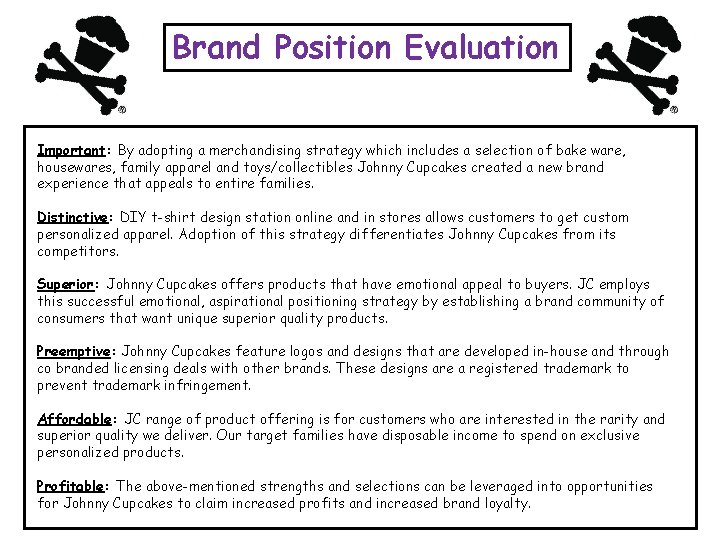 Brand Position Evaluation

Important: By adopting a merchandising strategy which includes a selection of bake ware, housewares, family apparel and toys/collectibles Johnny Cupcakes created a new brand experience that appeals to entire families.

Distinctive: DIY t-shirt design station online and in stores allows customers to get custom personalized apparel. Adoption of this strategy differentiates Johnny Cupcakes from its competitors.

Superior: Johnny Cupcakes offers products that have emotional appeal to buyers. JC employs this successful emotional, aspirational positioning strategy by establishing a brand community of consumers that want unique superior quality products.

Preemptive: Johnny Cupcakes feature logos and designs that are developed in-house and through co branded licensing deals with other brands. These designs are a registered trademark to prevent trademark infringement.

Affordable: JC range of product offering is for customers who are interested in the rarity and superior quality we deliver. Our target families have disposable income to spend on exclusive personalized products.

Profitable: The above-mentioned strengths and selections can be leveraged into opportunities for Johnny Cupcakes to claim increased profits and increased brand loyalty.